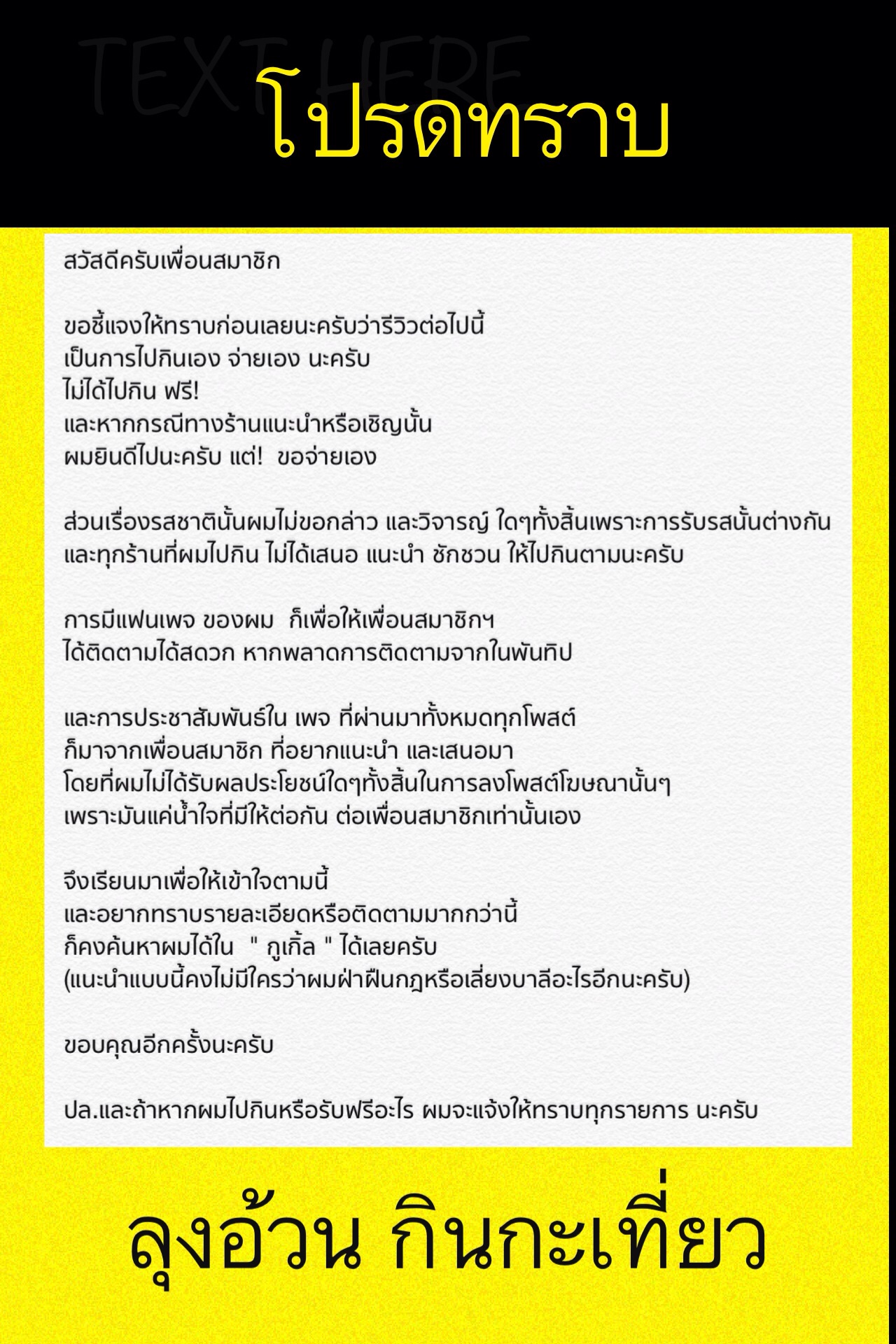 TEXT HERE

โปรดทราบ

สวัสดีครับเพื่อนสมาชิก

ขอชี้แจงให้ทราบก่อนเลยนะครับว่ารีวิวต่อไปนี้
เป็นการไปกินเอง จ่ายเอง นะครับ
ไม่ได้ไปกิน ฟรี!
และหากกรณีทางร้านแนะนำหรือเชิญนั้น
ผมยินดีไปนะครับ แต่! ขอจ่ายเอง

ส่วนเรื่องรสชาตินั้นผมไม่ขอกล่าว และวิจารณ์ ใดๆทั้งสิ้นเพราะการรับรสนั้นต่างกัน
และทุกร้านที่ผมไปกิน ไม่ได้เสนอ แนะนำ ชักชวน ให้ไปกินตามนะครับ

การมีแฟนเพจ ของผม ก็เพื่อให้เพื่อนสมาชิกฯ
ได้ติดตามได้สดวก หากพลาดการติดตามจากในพันทิป

และการประชาสัมพันธ์ใน เพจ ที่ผ่านมาทั้งหมดทุกโพสต์
ก็มาจากเพื่อนสมาชิก ที่อยากแนะนำ และเสนอมา
โดยที่ผมไม่ได้รับผลประโยชน์ใดๆทั้งสิ้นในการลงโพสต์โฆษณานั้นๆ
เพราะมันแค่น้ำใจที่มีให้ต่อกัน ต่อเพื่อนสมาชิกเท่านั้นเอง

จึงเรียนมาเพื่อให้เข้าใจตามนี้
และอยากทราบรายละเอียดหรือติดตามมากกว่านี้
ก็คงค้นหาผมได้ใน " กูเกิ้ล " ได้เลยครับ
(แนะนำแบบนี้คงไม่มีใครว่าผมฝ่าฝืนกฎหรือเลี่ยงบาลีอะไรอีกนะครับ)

ขอบคุณอีกครั้งนะครับ

ปล.และถ้าหากผมไปกินหรือรับฟรีอะไร ผมจะแจ้งให้ทราบทุกรายการ นะครับ

ลุงอ้วน กินกะเที่ยว